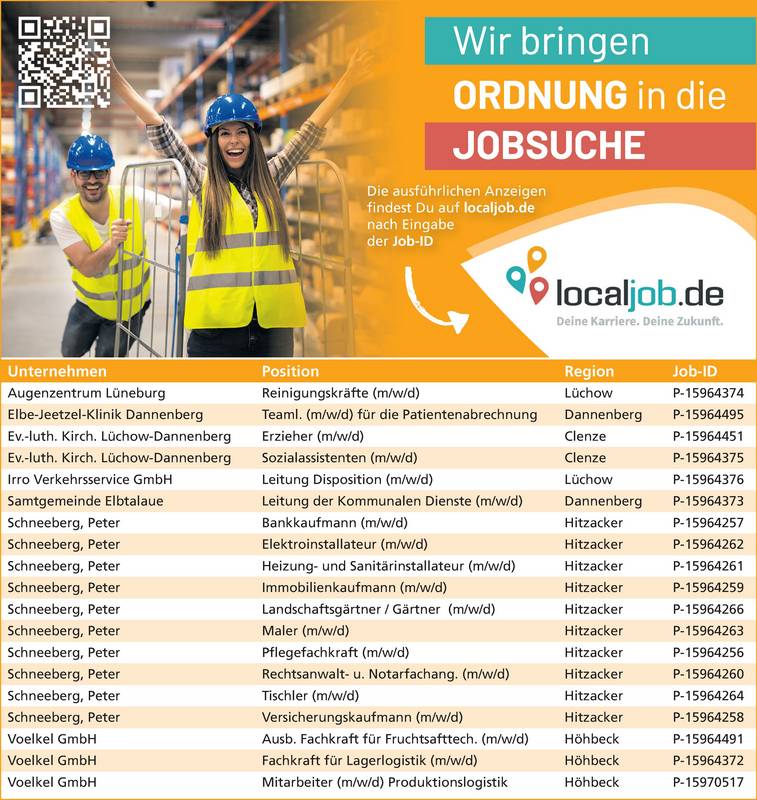 Wir bringen

ORDNUNG in die

JOBSUCHE

Die ausführlichen Anzeigen findest Du auf localjob.de nach Eingabe der Job-ID

localjob.de
Deine Karriere. Deine Zukunft.

| Unternehmen | Position | Region | Job-ID |
|---|---|---|---|
| Augenzentrum Lüneburg | Reinigungskräfte (m/w/d) | Lüchow | P-15964374 |
| Elbe-Jeetzel-Klinik Dannenberg | Teaml. (m/w/d) für die Patientenabrechnung | Dannenberg | P-15964495 |
| Ev.-luth. Kirch. Lüchow-Dannenberg | Erzieher (m/w/d) | Clenze | P-15964451 |
| Ev.-luth. Kirch. Lüchow-Dannenberg | Sozialassistenten (m/w/d) | Clenze | P-15964375 |
| Irro Verkehrsservice GmbH | Leitung Disposition (m/w/d) | Lüchow | P-15964376 |
| Samtgemeinde Elbtalaue | Leitung der Kommunalen Dienste (m/w/d) | Dannenberg | P-15964373 |
| Schneeberg, Peter | Bankkaufmann (m/w/d) | Hitzacker | P-15964257 |
| Schneeberg, Peter | Elektroinstallateur (m/w/d) | Hitzacker | P-15964262 |
| Schneeberg, Peter | Heizung- und Sanitärinstallateur (m/w/d) | Hitzacker | P-15964261 |
| Schneeberg, Peter | Immobilienkaufmann (m/w/d) | Hitzacker | P-15964259 |
| Schneeberg, Peter | Landschaftsgärtner / Gärtner (m/w/d) | Hitzacker | P-15964266 |
| Schneeberg, Peter | Maler (m/w/d) | Hitzacker | P-15964263 |
| Schneeberg, Peter | Pflegefachkraft (m/w/d) | Hitzacker | P-15964256 |
| Schneeberg, Peter | Rechtsanwalt- u. Notarfachang. (m/w/d) | Hitzacker | P-15964260 |
| Schneeberg, Peter | Tischler (m/w/d) | Hitzacker | P-15964264 |
| Schneeberg, Peter | Versicherungskaufmann (m/w/d) | Hitzacker | P-15964258 |
| Voelkel GmbH | Ausb. Fachkraft für Fruchtsafttech. (m/w/d) | Höhbeck | P-15964491 |
| Voelkel GmbH | Fachkraft für Lagerlogistik (m/w/d) | Höhbeck | P-15964372 |
| Voelkel GmbH | Mitarbeiter (m/w/d) Produktionslogistik | Höhbeck | P-15970517 |